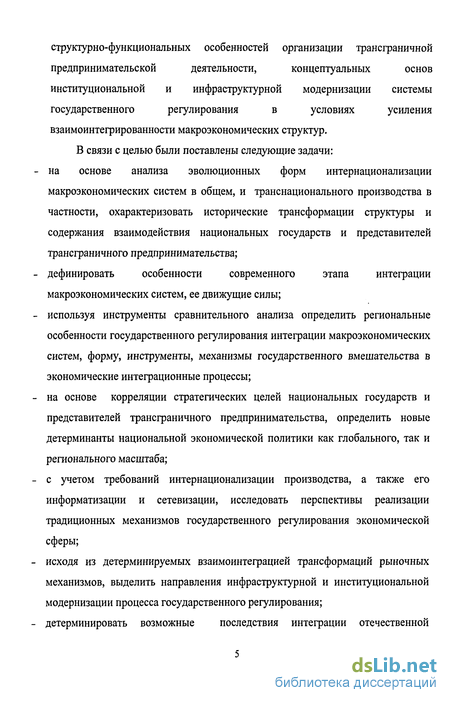 структурно-функциональных особенностей организации трансграничной предпринимательской деятельности, концептуальных основ институциональной и инфраструктурной модернизации системы государственного регулирования в условиях усиления взаимоинтегрированности макроэкономических структур.

В связи с целью были поставлены следующие задачи:

- на основе анализа эволюционных форм интернационализации макроэкономических систем в общем, и транснационального производства в частности, охарактеризовать исторические трансформации структуры и содержания взаимодействия национальных государств и представителей трансграничного предпринимательства;

- дефинировать особенности современного этапа интеграции макроэкономических систем, ее движущие силы;

- используя инструменты сравнительного анализа определить региональные особенности государственного регулирования интеграции макроэкономических систем, форму, инструменты, механизмы государственного вмешательства в экономические интеграционные процессы;

- на основе корреляции стратегических целей национальных государств и представителей трансграничного предпринимательства, определить новые детерминанты национальной экономической политики как глобального, так и регионального масштаба;

- с учетом требований интернационализации производства, а также его информатизации и сетевизации, исследовать перспективы реализации традиционных механизмов государственного регулирования экономической сферы;

- исходя из детерминируемых взаимоинтеграцией трансформаций рыночных механизмов, выделить направления инфраструктурной и институциональной модернизации процесса государственного регулирования;

- детерминировать возможные последствия интеграции отечественной

5

dsLib.net
библиотека диссертаций